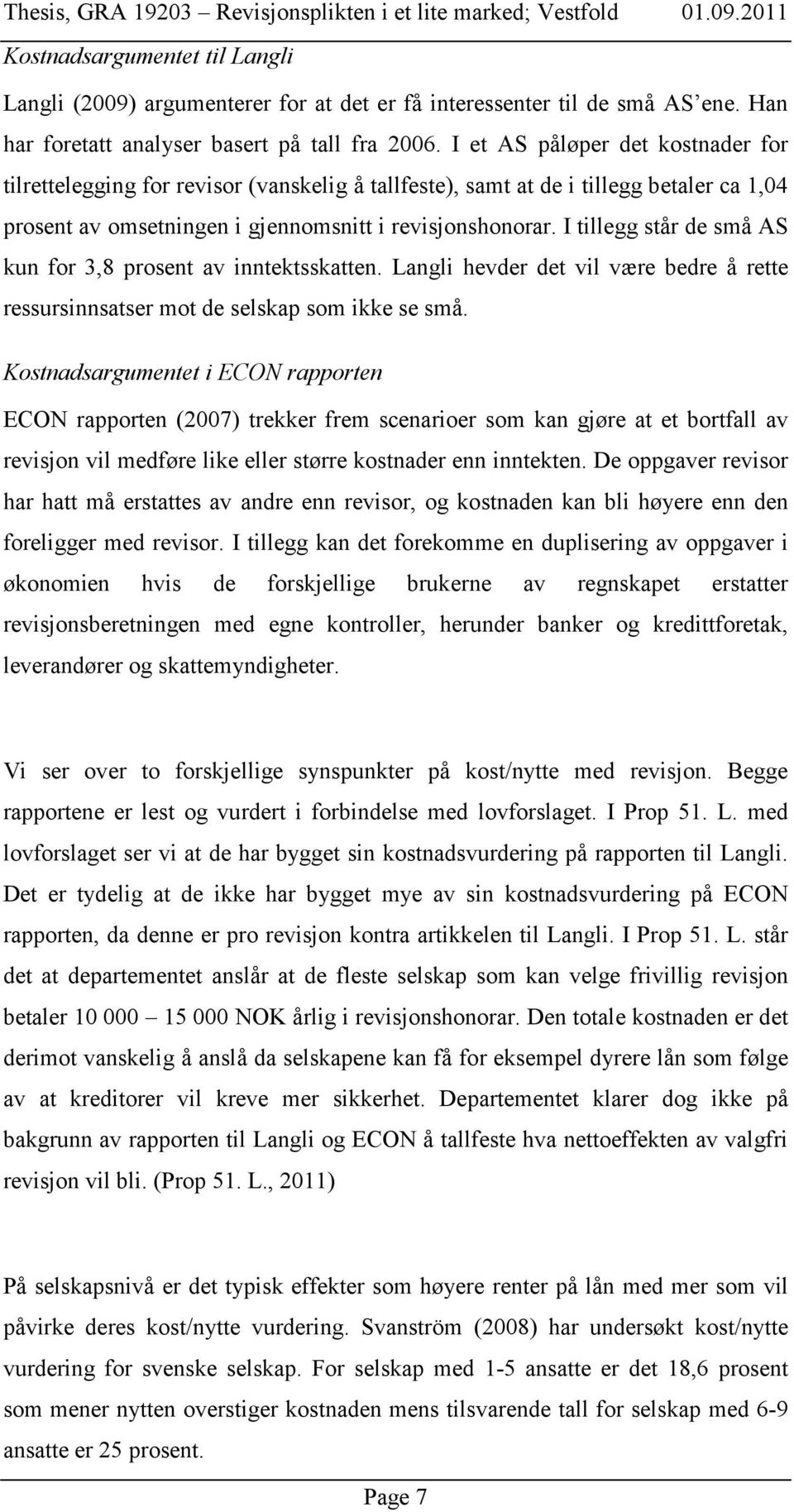 Thesis, GRA 19203 – Revisjonsplikten i et lite marked; Vestfold 01.09.2011

Kostnadsargumentet til Langli

Langli (2009) argumenterer for at det er få interessenter til de små AS'ene. Han har foretatt analyser basert på tall fra 2006. I et AS påløper det kostnader for tilrettelegging for revisor (vanskelig å tallfeste), samt at de i tillegg betaler ca 1,04 prosent av omsetningen i gjennomsnitt i revisjonshonorar. I tillegg står de små AS kun for 3,8 prosent av inntektsskatten. Langli hevder det vil være bedre å rette ressursinnsatser mot de selskap som ikke se små.

Kostnadsargumentet i ECON rapporten

ECON rapporten (2007) trekker frem scenarioer som kan gjøre at et bortfall av revisjon vil medføre like eller større kostnader enn inntekten. De oppgaver revisor har hatt må erstattes av andre enn revisor, og kostnaden kan bli høyere enn den foreligger med revisor. I tillegg kan det forekomme en duplisering av oppgaver i økonomien hvis de forskjellige brukerne av regnskapet erstatter revisjonsberetningen med egne kontroller, herunder banker og kredittforetak, leverandører og skattemyndigheter.

Vi ser over to forskjellige synspunkter på kost/nytte med revisjon. Begge rapportene er lest og vurdert i forbindelse med lovforslaget. I Prop 51. L. med lovforslaget ser vi at de har bygget sin kostnadsvurdering på rapporten til Langli. Det er tydelig at de ikke har bygget mye av sin kostnadsvurdering på ECON rapporten, da denne er pro revisjon kontra artikkelen til Langli. I Prop 51. L. står det at departementet anslår at de fleste selskap som kan velge frivillig revisjon betaler 10 000 – 15 000 NOK årlig i revisjonshonorar. Den totale kostnaden er det derimot vanskelig å anslå da selskapene kan få for eksempel dyrere lån som følge av at kreditorer vil kreve mer sikkerhet. Departementet klarer dog ikke på bakgrunn av rapporten til Langli og ECON å tallfeste hva nettoeffekten av valgfri revisjon vil bli. (Prop 51. L., 2011)

På selskapsnivå er det typisk effekter som høyere renter på lån med mer som vil påvirke deres kost/nytte vurdering. Svanström (2008) har undersøkt kost/nytte vurdering for svenske selskap. For selskap med 1-5 ansatte er det 18,6 prosent som mener nytten overstiger kostnaden mens tilsvarende tall for selskap med 6-9 ansatte er 25 prosent.

Page 7